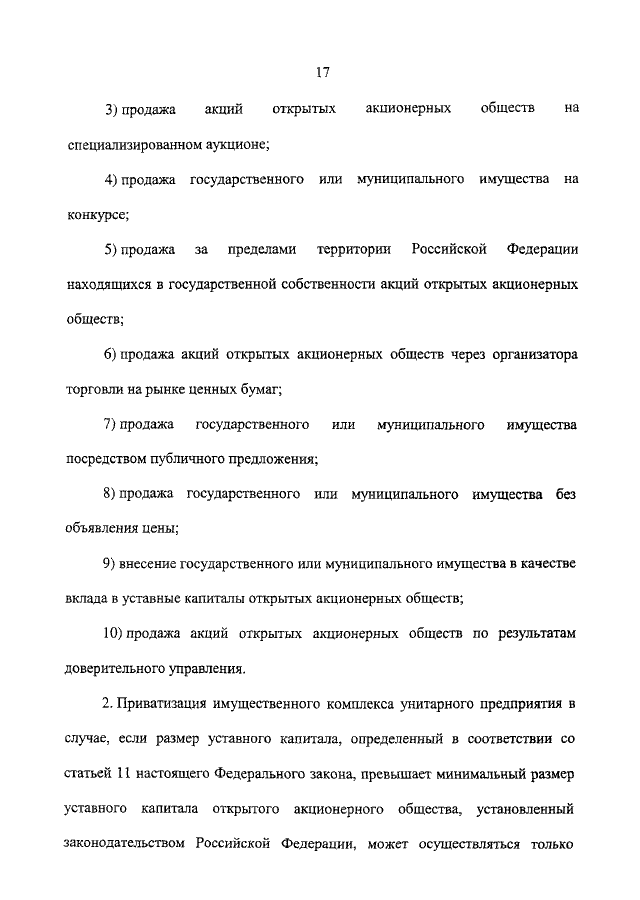 17

3) продажа акций открытых акционерных обществ на специализированном аукционе;

4) продажа государственного или муниципального имущества на конкурсе;

5) продажа за пределами территории Российской Федерации находящихся в государственной собственности акций открытых акционерных обществ;

6) продажа акций открытых акционерных обществ через организатора торговли на рынке ценных бумаг;

7) продажа государственного или муниципального имущества посредством публичного предложения;

8) продажа государственного или муниципального имущества без объявления цены;

9) внесение государственного или муниципального имущества в качестве вклада в уставные капиталы открытых акционерных обществ;

10) продажа акций открытых акционерных обществ по результатам доверительного управления.

2. Приватизация имущественного комплекса унитарного предприятия в случае, если размер уставного капитала, определенный в соответствии со статьей 11 настоящего Федерального закона, превышает минимальный размер уставного капитала открытого акционерного общества, установленный законодательством Российской Федерации, может осуществляться только